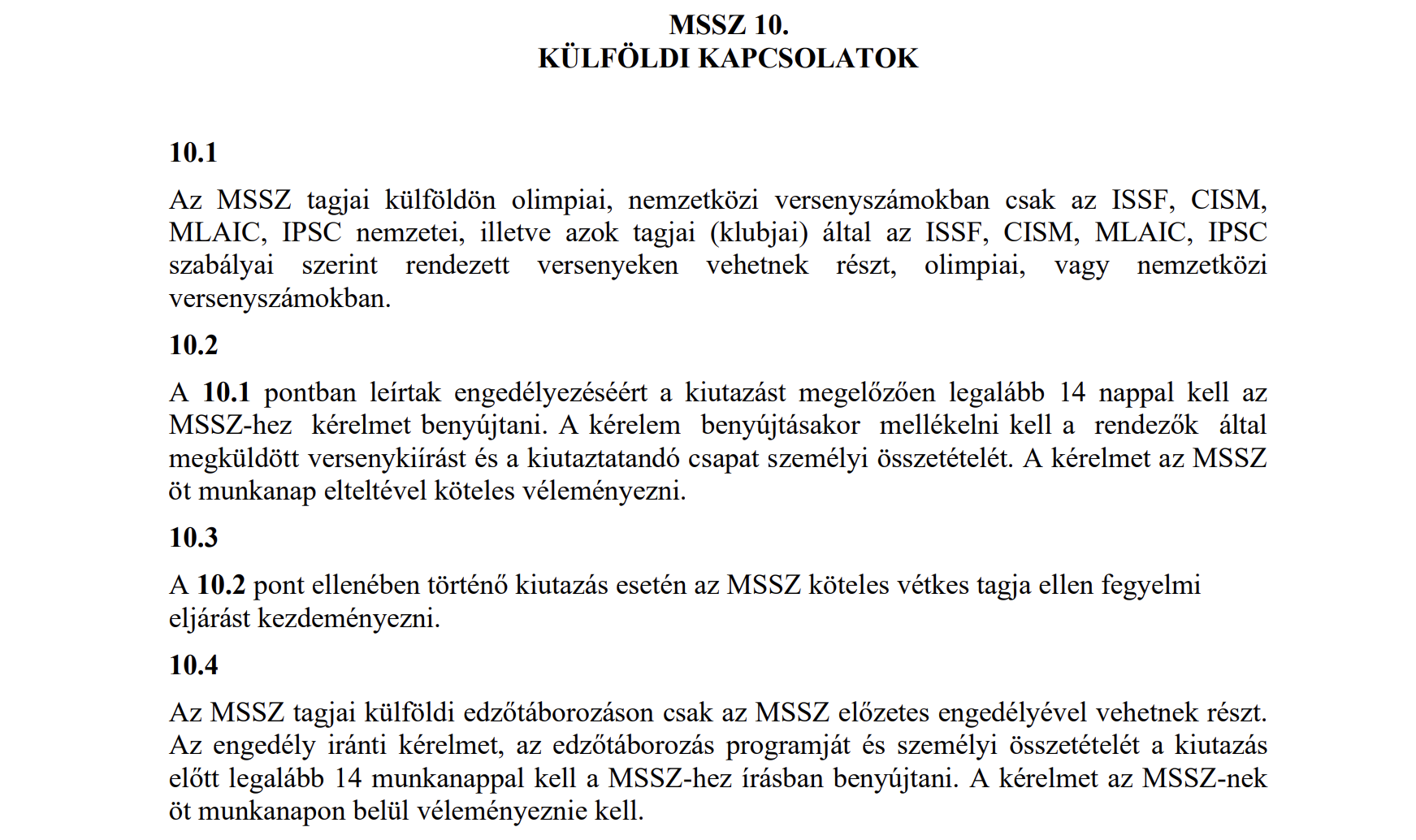 MSSZ 10.
KÜLFÖLDI KAPCSOLATOK

10.1

Az MSSZ tagjai külföldön olimpiai, nemzetközi versenyszámokban csak az ISSF, CISM, MLAIC, IPSC nemzetei, illetve azok tagjai (klubjai) által az ISSF, CISM, MLAIC, IPSC szabályai szerint rendezett versenyeken vehetnek részt, olimpiai, vagy nemzetközi versenyszámokban.

10.2

A 10.1 pontban leírtak engedélyezéséért a kiutazást megelőzően legalább 14 nappal kell az MSSZ-hez kérelmet benyújtani. A kérelem benyújtásakor mellékelni kell a rendezők által megküldött versenykiírást és a kiutaztatandó csapat személyi összetételét. A kérelmet az MSSZ öt munkanap elteltével köteles véleményezni.

10.3

A 10.2 pont ellenében történő kiutazás esetén az MSSZ köteles vétkes tagja ellen fegyelmi eljárást kezdeményezni.

10.4

Az MSSZ tagjai külföldi edzőtáborozáson csak az MSSZ előzetes engedélyével vehetnek részt. Az engedély iránti kérelmet, az edzőtáborozás programját és személyi összetételét a kiutazás előtt legalább 14 munkanappal kell a MSSZ-hez írásban benyújtani. A kérelmet az MSSZ-nek öt munkanapon belül véleményeznie kell.